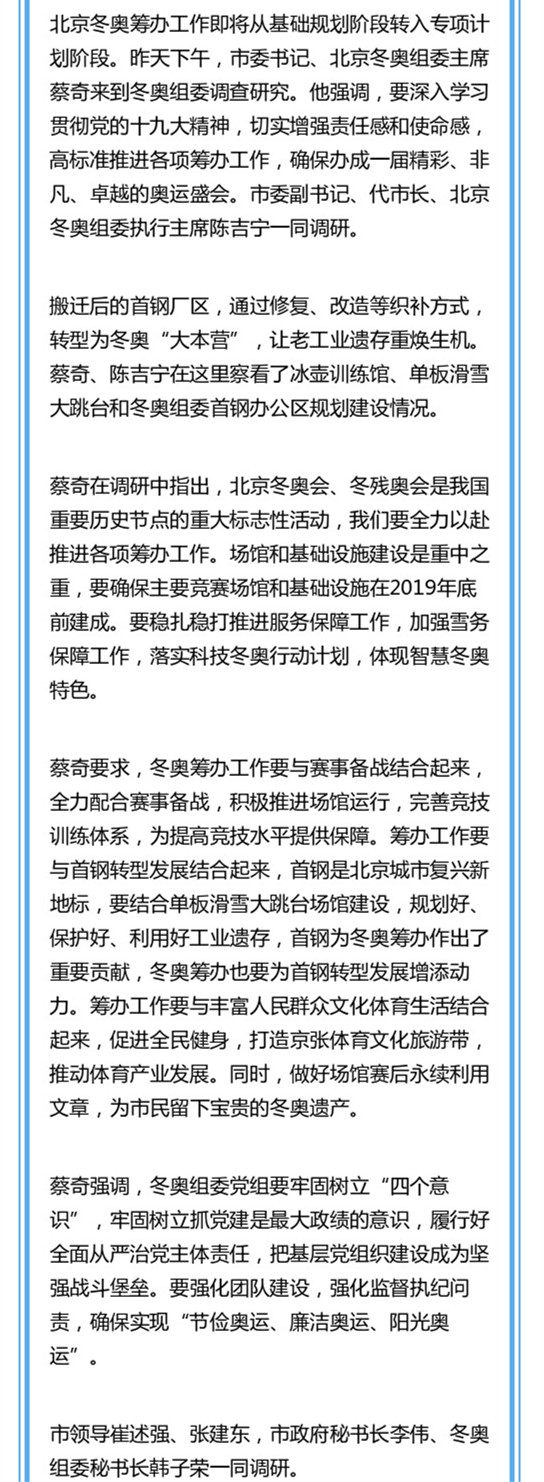 北京冬奥筹办工作即将从基础规划阶段转入专项计划阶段。昨天下午，市委书记、北京冬奥组委主席蔡奇来到冬奥组委调查研究。他强调，要深入学习贯彻党的十九大精神，切实增强责任感和使命感，高标准推进各项筹办工作，确保办成一届精彩、非凡、卓越的奥运盛会。市委副书记、代市长、北京冬奥组委执行主席陈吉宁一同调研。

搬迁后的首钢厂区，通过修复、改造等织补方式，转型为冬奥“大本营”，让老工业遗存重焕生机。蔡奇、陈吉宁在这里察看了冰壶训练馆、单板滑雪大跳台和冬奥组委首钢办公区规划建设情况。

蔡奇在调研中指出，北京冬奥会、冬残奥会是我国重要历史节点的重大标志性活动，我们要全力以赴推进各项筹办工作。场馆和基础设施建设是重中之重，要确保主要竞赛场馆和基础设施在2019年底前建成。要稳扎稳打推进服务保障工作，加强雪务保障工作，落实科技冬奥行动计划，体现智慧冬奥特色。

蔡奇要求，冬奥筹办工作要与赛事备战结合起来，全力配合赛事备战，积极推进场馆运行，完善竞技训练体系，为提高竞技水平提供保障。筹办工作要与首钢转型发展结合起来，首钢是北京城市复兴新地标，要结合单板滑雪大跳台场馆建设，规划好、保护好、利用好工业遗存，首钢为冬奥筹办作出了重要贡献，冬奥筹办也要为首钢转型发展增添动力。筹办工作要与丰富人民群众文化体育生活结合起来，促进全民健身，打造京张体育文化旅游带，推动体育产业发展。同时，做好场馆赛后永续利用文章，为市民留下宝贵的冬奥遗产。

蔡奇强调，冬奥组委党组要牢固树立“四个意识”，牢固树立抓党建是最大政绩的意识，履行好全面从严治党主体责任，把基层党组织建设成为坚强战斗堡垒。要强化团队建设，强化监督执纪问责，确保实现“节俭奥运、廉洁奥运、阳光奥运”。

市领导崔述强、张建东，市政府秘书长李伟、冬奥组委秘书长韩子荣一同调研。